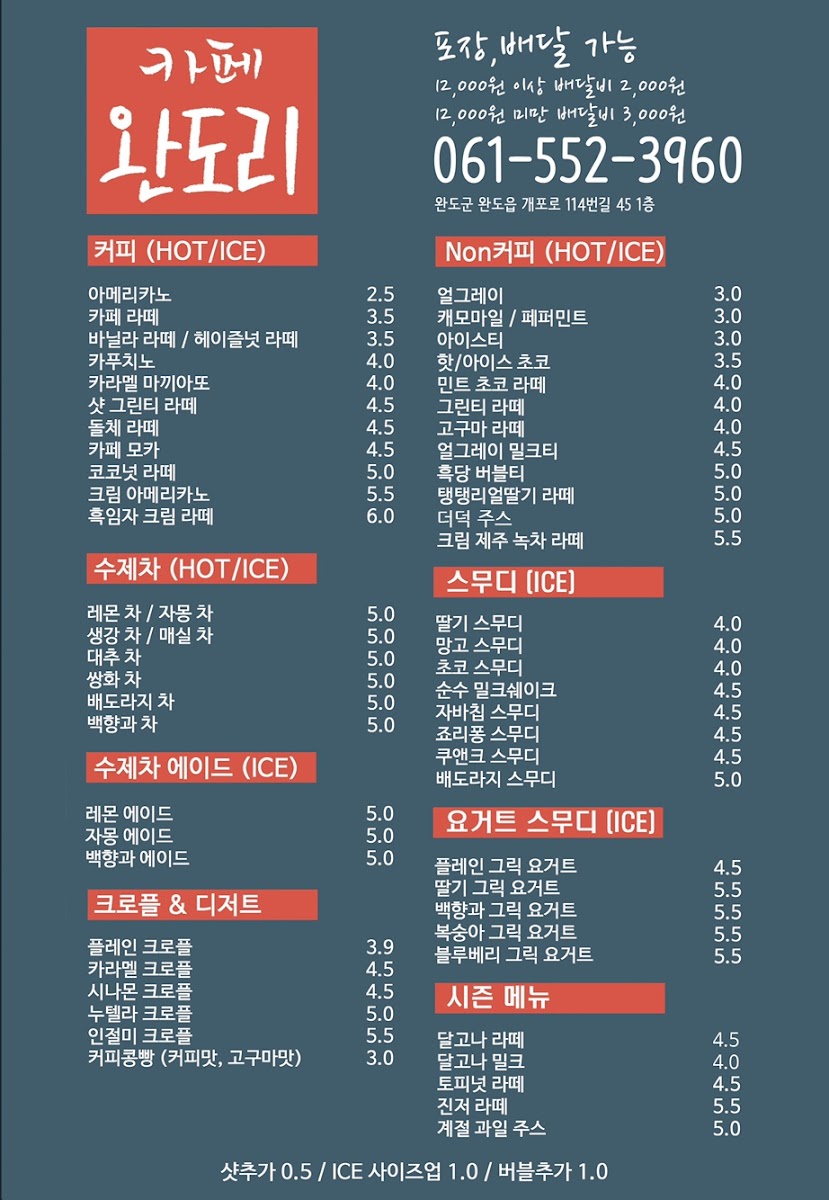 카페
완도리

포장, 배달 가능
12,000원 이상 배달비 2,000원
12,000원 미만 배달비 3,000원
061-552-3960
완도군 완도읍 개포로 114번길 45 1층

커피 (HOT/ICE)

| | |
|---|---|
| 아메리카노 | 2.5 |
| 카페 라떼 | 3.5 |
| 바닐라 라떼 / 헤이즐넛 라떼 | 3.5 |
| 카푸치노 | 4.0 |
| 카라멜 마끼아또 | 4.0 |
| 샷 그린티 라떼 | 4.5 |
| 돌체 라떼 | 4.5 |
| 카페 모카 | 4.5 |
| 코코넛 라떼 | 5.0 |
| 크림 아메리카노 | 5.5 |
| 흑임자 크림 라떼 | 6.0 |

수제차 (HOT/ICE)

| | |
|---|---|
| 레몬 차 / 자몽 차 | 5.0 |
| 생강 차 / 매실 차 | 5.0 |
| 대추 차 | 5.0 |
| 쌍화 차 | 5.0 |
| 배도라지 차 | 5.0 |
| 백향과 차 | 5.0 |

수제차 에이드 (ICE)

| | |
|---|---|
| 레몬 에이드 | 5.0 |
| 자몽 에이드 | 5.0 |
| 백향과 에이드 | 5.0 |

크로플 & 디저트

| | |
|---|---|
| 플레인 크로플 | 3.9 |
| 카라멜 크로플 | 4.5 |
| 시나몬 크로플 | 4.5 |
| 누텔라 크로플 | 5.0 |
| 인절미 크로플 | 5.5 |
| 커피콩빵 (커피맛, 고구마맛) | 3.0 |

Non커피 (HOT/ICE)

| | |
|---|---|
| 얼그레이 | 3.0 |
| 캐모마일 / 페퍼민트 | 3.0 |
| 아이스티 | 3.0 |
| 핫/아이스 초코 | 3.5 |
| 민트 초코 라떼 | 4.0 |
| 그린티 라떼 | 4.0 |
| 고구마 라떼 | 4.0 |
| 얼그레이 밀크티 | 4.5 |
| 흑당 버블티 | 5.0 |
| 탱탱리얼딸기 라떼 | 5.0 |
| 더덕 주스 | 5.0 |
| 크림 제주 녹차 라떼 | 5.5 |

스무디 (ICE)

| | |
|---|---|
| 딸기 스무디 | 4.0 |
| 망고 스무디 | 4.0 |
| 초코 스무디 | 4.0 |
| 순수 밀크쉐이크 | 4.5 |
| 자바칩 스무디 | 4.5 |
| 죠리퐁 스무디 | 4.5 |
| 쿠앤크 스무디 | 4.5 |
| 배도라지 스무디 | 5.0 |

요거트 스무디 (ICE)

| | |
|---|---|
| 플레인 그릭 요거트 | 4.5 |
| 딸기 그릭 요거트 | 5.5 |
| 백향과 그릭 요거트 | 5.5 |
| 복숭아 그릭 요거트 | 5.5 |
| 블루베리 그릭 요거트 | 5.5 |

시즌 메뉴

| | |
|---|---|
| 달고나 라떼 | 4.5 |
| 달고나 밀크 | 4.0 |
| 토피넛 라떼 | 4.5 |
| 진저 라떼 | 5.5 |
| 계절 과일 주스 | 5.0 |

샷추가 0.5 / ICE 사이즈업 1.0 / 버블추가 1.0